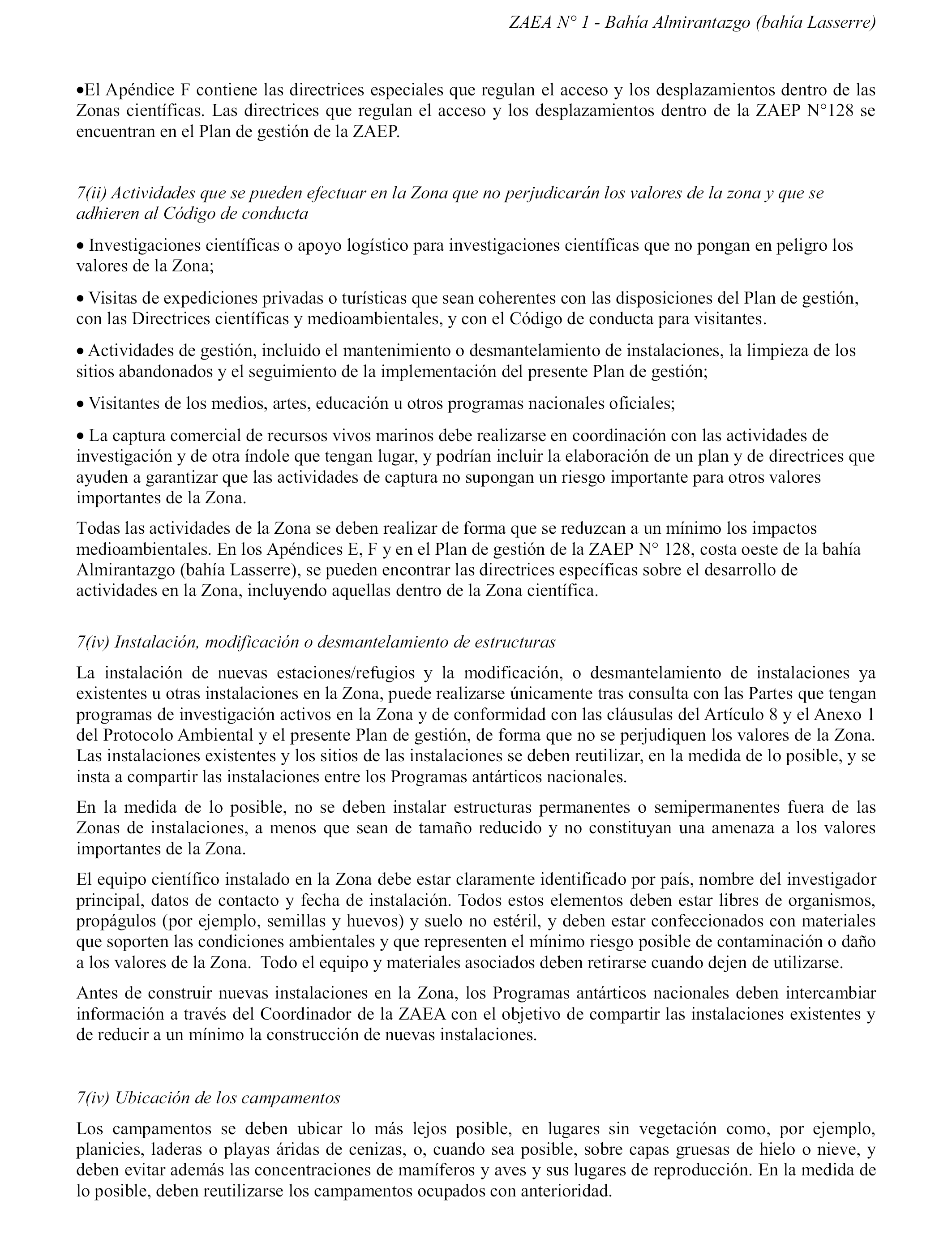 ZAEA N° 1 - Bahía Almirantazgo (bahía Lasserre)

•El Apéndice F contiene las directrices especiales que regulan el acceso y los desplazamientos dentro de las Zonas científicas. Las directrices que regulan el acceso y los desplazamientos dentro de la ZAEP N°128 se encuentran en el Plan de gestión de la ZAEP.

7(ii) Actividades que se pueden efectuar en la Zona que no perjudicarán los valores de la zona y que se adhieren al Código de conducta

• Investigaciones científicas o apoyo logístico para investigaciones científicas que no pongan en peligro los valores de la Zona;

• Visitas de expediciones privadas o turísticas que sean coherentes con las disposiciones del Plan de gestión, con las Directrices científicas y medioambientales, y con el Código de conducta para visitantes.

• Actividades de gestión, incluido el mantenimiento o desmantelamiento de instalaciones, la limpieza de los sitios abandonados y el seguimiento de la implementación del presente Plan de gestión;

• Visitantes de los medios, artes, educación u otros programas nacionales oficiales;

• La captura comercial de recursos vivos marinos debe realizarse en coordinación con las actividades de investigación y de otra índole que tengan lugar, y podrían incluir la elaboración de un plan y de directrices que ayuden a garantizar que las actividades de captura no supongan un riesgo importante para otros valores importantes de la Zona.

Todas las actividades de la Zona se deben realizar de forma que se reduzcan a un mínimo los impactos medioambientales. En los Apéndices E, F y en el Plan de gestión de la ZAEP N° 128, costa oeste de la bahía Almirantazgo (bahía Lasserre), se pueden encontrar las directrices específicas sobre el desarrollo de actividades en la Zona, incluyendo aquellas dentro de la Zona científica.

7(iv) Instalación, modificación o desmantelamiento de estructuras

La instalación de nuevas estaciones/refugios y la modificación, o desmantelamiento de instalaciones ya existentes u otras instalaciones en la Zona, puede realizarse únicamente tras consulta con las Partes que tengan programas de investigación activos en la Zona y de conformidad con las cláusulas del Artículo 8 y el Anexo 1 del Protocolo Ambiental y el presente Plan de gestión, de forma que no se perjudiquen los valores de la Zona. Las instalaciones existentes y los sitios de las instalaciones se deben reutilizar, en la medida de lo posible, y se insta a compartir las instalaciones entre los Programas antárticos nacionales.

En la medida de lo posible, no se deben instalar estructuras permanentes o semipermanentes fuera de las Zonas de instalaciones, a menos que sean de tamaño reducido y no constituyan una amenaza a los valores importantes de la Zona.

El equipo científico instalado en la Zona debe estar claramente identificado por país, nombre del investigador principal, datos de contacto y fecha de instalación. Todos estos elementos deben estar libres de organismos, propágulos (por ejemplo, semillas y huevos) y suelo no estéril, y deben estar confeccionados con materiales que soporten las condiciones ambientales y que representen el mínimo riesgo posible de contaminación o daño a los valores de la Zona. Todo el equipo y materiales asociados deben retirarse cuando dejen de utilizarse.

Antes de construir nuevas instalaciones en la Zona, los Programas antárticos nacionales deben intercambiar información a través del Coordinador de la ZAEA con el objetivo de compartir las instalaciones existentes y de reducir a un mínimo la construcción de nuevas instalaciones.

7(iv) Ubicación de los campamentos

Los campamentos se deben ubicar lo más lejos posible, en lugares sin vegetación como, por ejemplo, planicies, laderas o playas áridas de cenizas, o, cuando sea posible, sobre capas gruesas de hielo o nieve, y deben evitar además las concentraciones de mamíferos y aves y sus lugares de reproducción. En la medida de lo posible, deben reutilizarse los campamentos ocupados con anterioridad.